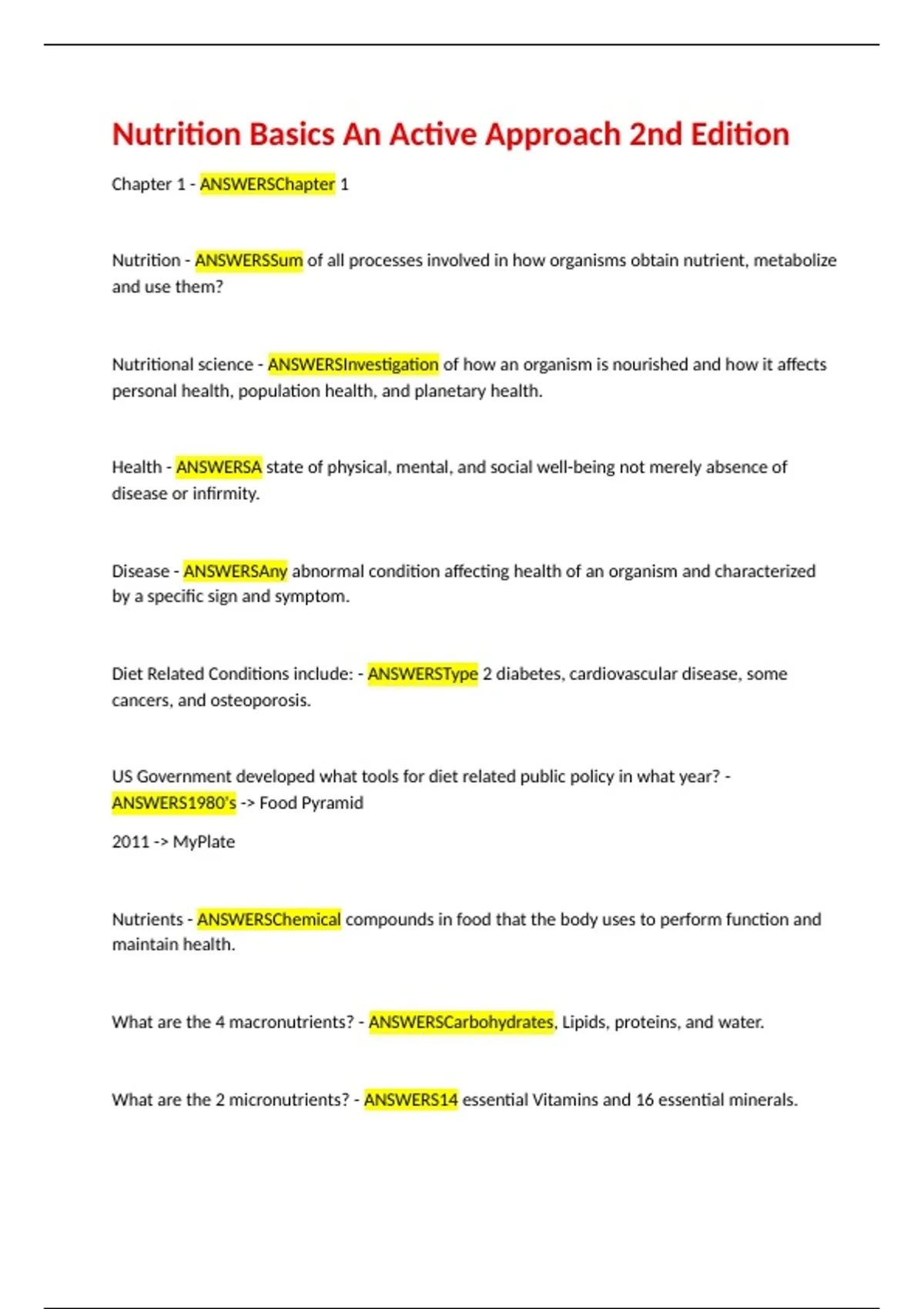 Nutrition Basics An Active Approach 2nd Edition

Chapter 1 - ANSWERSChapter 1

Nutrition - ANSWERSSum of all processes involved in how organisms obtain nutrient, metabolize and use them?

Nutritional science - ANSWERSInvestigation of how an organism is nourished and how it affects personal health, population health, and planetary health.

Health - ANSWERSA state of physical, mental, and social well-being not merely absence of disease or infirmity.

Disease - ANSWERSAny abnormal condition affecting health of an organism and characterized by a specific sign and symptom.

Diet Related Conditions include: - ANSWERSType 2 diabetes, cardiovascular disease, some cancers, and osteoporosis.

US Government developed what tools for diet related public policy in what year? - ANSWERS1980's -> Food Pyramid

2011 -> MyPlate

Nutrients - ANSWERSChemical compounds in food that the body uses to perform function and maintain health.

What are the 4 macronutrients? - ANSWERSCarbohydrates, Lipids, proteins, and water.

What are the 2 micronutrients? - ANSWERS14 essential Vitamins and 16 essential minerals.